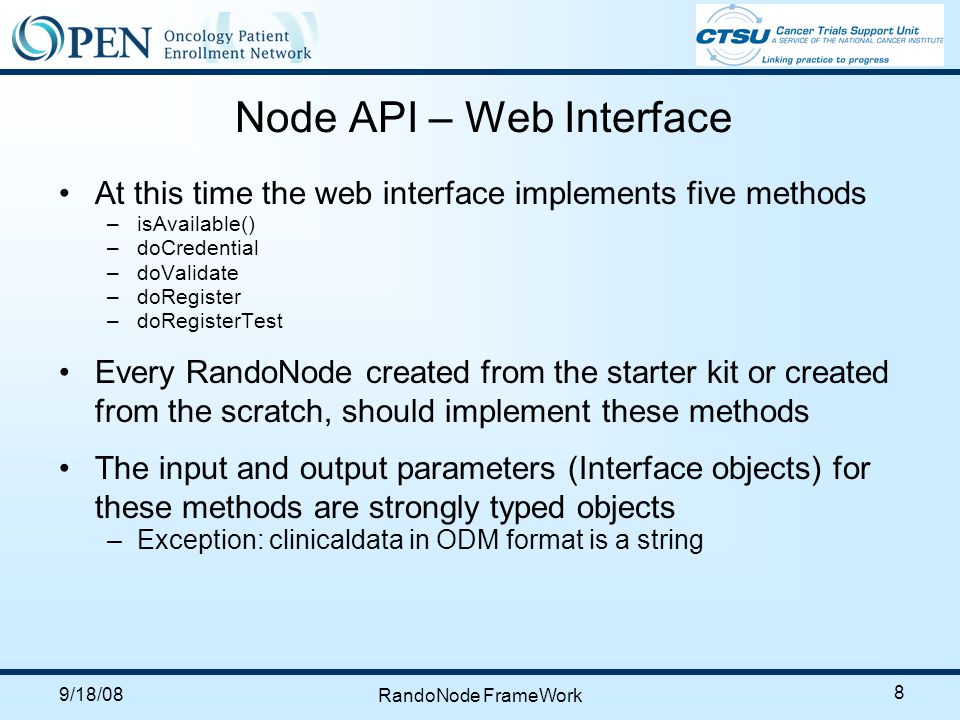 OPEN Oncology Patient Enrollment Network

CTSU Cancer Trials Support Unit
A SERVICE OF THE NATIONAL CANCER INSTITUTE
Linking practice to progress

Node API – Web Interface

• At this time the web interface implements five methods
– isAvailable()
– doCredential
– doValidate
– doRegister
– doRegisterTest

• Every RandoNode created from the starter kit or created from the scratch, should implement these methods

• The input and output parameters (Interface objects) for these methods are strongly typed objects
– Exception: clinicaldata in ODM format is a string

9/18/08

RandoNode FrameWork

8